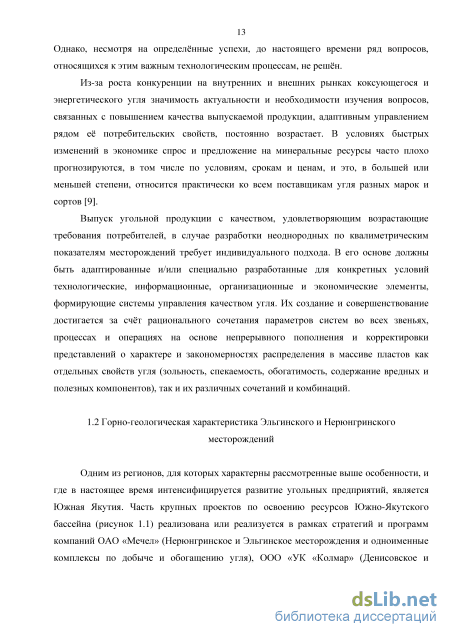 13

Однако, несмотря на определённые успехи, до настоящего времени ряд вопросов, относящихся к этим важным технологическим процессам, не решён.

Из-за роста конкуренции на внутренних и внешних рынках коксующегося и энергетического угля значимость актуальности и необходимости изучения вопросов, связанных с повышением качества выпускаемой продукции, адаптивным управлением рядом её потребительских свойств, постоянно возрастает. В условиях быстрых изменений в экономике спрос и предложение на минеральные ресурсы часто плохо прогнозируются, в том числе по условиям, срокам и ценам, и это, в большей или меньшей степени, относится практически ко всем поставщикам угля разных марок и сортов [9].

Выпуск угольной продукции с качеством, удовлетворяющим возрастающие требования потребителей, в случае разработки неоднородных по квалиметрическим показателям месторождений требует индивидуального подхода. В его основе должны быть адаптированные и/или специально разработанные для конкретных условий технологические, информационные, организационные и экономические элементы, формирующие системы управления качеством угля. Их создание и совершенствование достигается за счёт рационального сочетания параметров систем во всех звеньях, процессах и операциях на основе непрерывного пополнения и корректировки представлений о характере и закономерностях распределения в массиве пластов как отдельных свойств угля (зольность, спекаемость, обогатимость, содержание вредных и полезных компонентов), так и их различных сочетаний и комбинаций.

1.2 Горно-геологическая характеристика Эльгинского и Нерюнгринского месторождений

Одним из регионов, для которых характерны рассмотренные выше особенности, и где в настоящее время интенсифицируется развитие угольных предприятий, является Южная Якутия. Часть крупных проектов по освоению ресурсов Южно-Якутского бассейна (рисунок 1.1) реализована или реализуется в рамках стратегий и программ компаний ОАО «Мечел» (Нерюнгринское и Эльгинское месторождения и одноименные комплексы по добыче и обогащению угля), ООО «УК «Колмар» (Денисовское и

dsLib.net
библиотека диссертаций